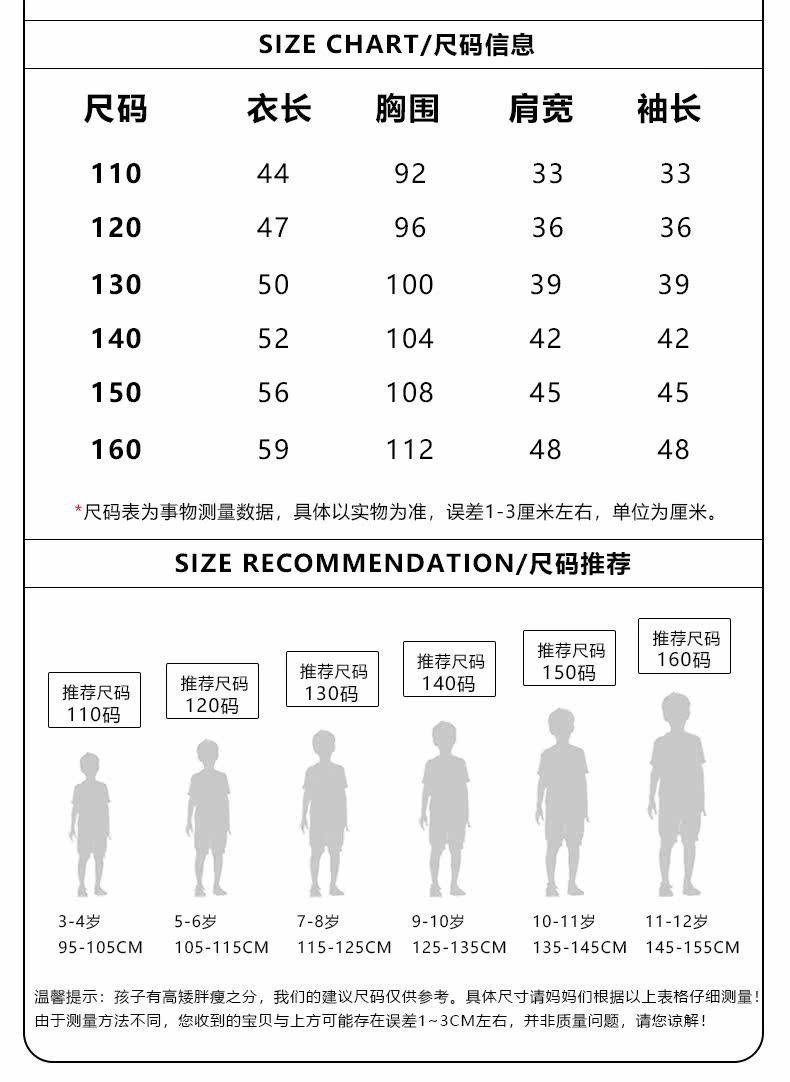 SIZE CHART/尺码信息

| 尺码 | 衣长 | 胸围 | 肩宽 | 袖长 |
|---|---|---|---|---|
| 110 | 44 | 92 | 33 | 33 |
| 120 | 47 | 96 | 36 | 36 |
| 130 | 50 | 100 | 39 | 39 |
| 140 | 52 | 104 | 42 | 42 |
| 150 | 56 | 108 | 45 | 45 |
| 160 | 59 | 112 | 48 | 48 |

*尺码表为事物测量数据，具体以实物为准，误差1-3厘米左右，单位为厘米。

SIZE RECOMMENDATION/尺码推荐

推荐尺码 110码
推荐尺码 120码
推荐尺码 130码
推荐尺码 140码
推荐尺码 150码
推荐尺码 160码

3-4岁 95-105CM
5-6岁 105-115CM
7-8岁 115-125CM
9-10岁 125-135CM
10-11岁 135-145CM
11-12岁 145-155CM

温馨提示：孩子有高矮胖瘦之分，我们的建议尺码仅供参考。具体尺寸请妈妈们根据以上表格仔细测量！由于测量方法不同，您收到的宝贝与上方可能存在误差1~3CM左右，并非质量问题，请您谅解！